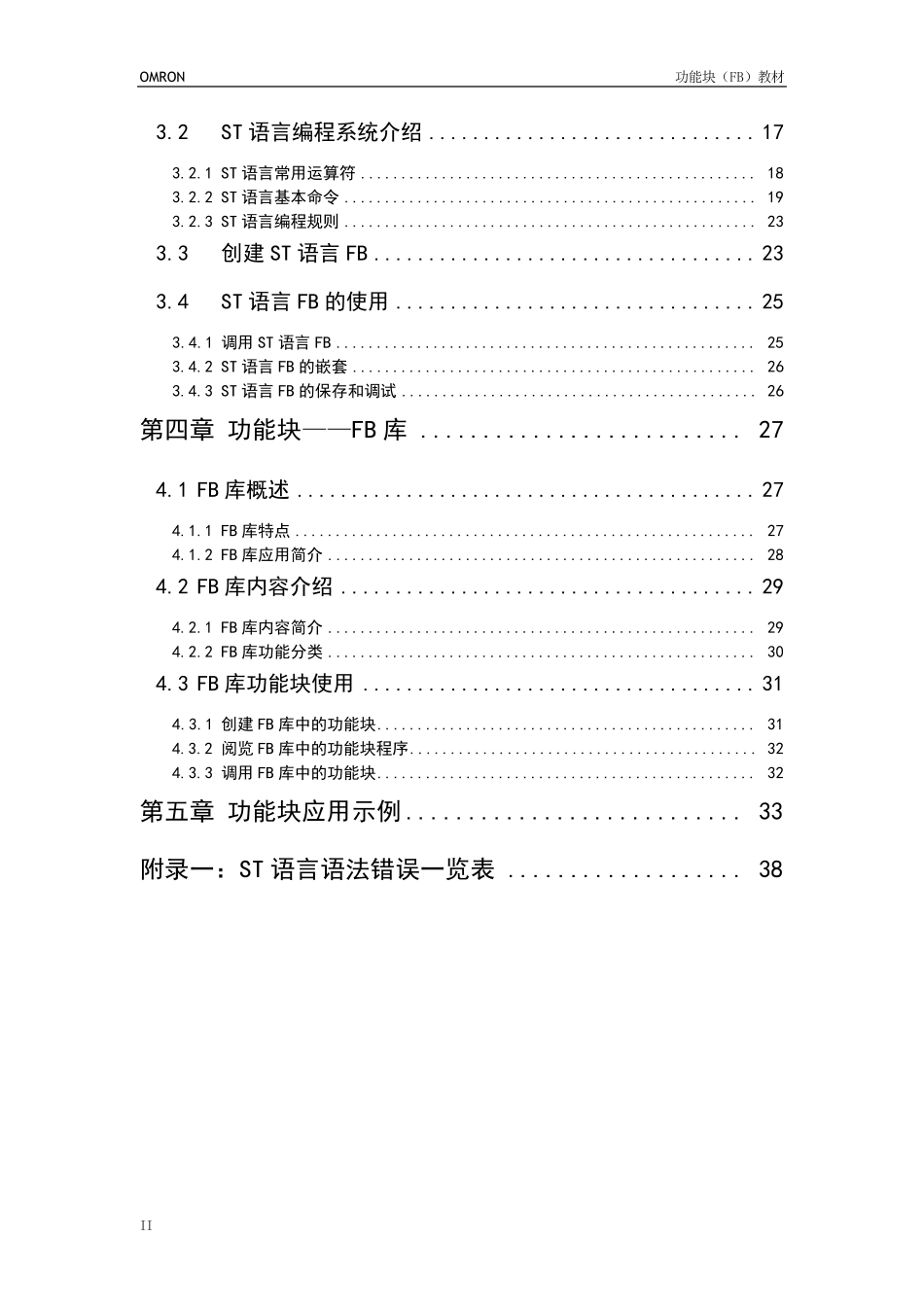 OMRON
功能块（FB）教材

3.2 ST语言编程系统介绍 17

3.2.1 ST语言常用运算符 18
3.2.2 ST语言基本命令 19
3.2.3 ST语言编程规则 23

3.3 创建ST语言FB 23

3.4 ST语言FB的使用 25

3.4.1 调用ST语言FB 25
3.4.2 ST语言FB的嵌套 26
3.4.3 ST语言FB的保存和调试 26

第四章 功能块——FB库 27

4.1 FB库概述 27

4.1.1 FB库特点 27
4.1.2 FB库应用简介 28

4.2 FB库内容介绍 29

4.2.1 FB库内容简介 29
4.2.2 FB库功能分类 30

4.3 FB库功能块使用 31

4.3.1 创建FB库中的功能块 31
4.3.2 阅览FB库中的功能块程序 32
4.3.3 调用FB库中的功能块 32

第五章 功能块应用示例 33

附录一：ST语言语法错误一览表 38

II